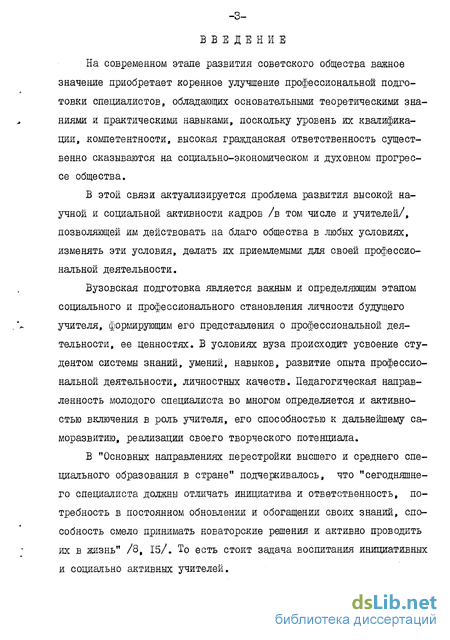 -3-

ВВЕДЕНИЕ

На современном этапе развития советского общества важное значение приобретает коренное улучшение профессиональной подготовки специалистов, обладающих основательными теоретическими знаниями и практическими навыками, поскольку уровень их квалификации, компетентности, высокая гражданская ответственность существенно сказываются на социально-экономическом и духовном прогрессе общества.

В этой связи актуализируется проблема развития высокой научной и социальной активности кадров /в том числе и учителей/, позволяющей им действовать на благо общества в любых условиях, изменять эти условия, делать их приемлемыми для своей профессиональной деятельности.

Вузовская подготовка является важным и определяющим этапом социального и профессионального становления личности будущего учителя, формирующим его представления о профессиональной деятельности, ее ценностях. В условиях вуза происходит усвоение студентом системы знаний, умений, навыков, развитие опыта профессиональной деятельности, личностных качеств. Педагогическая направленность молодого специалиста во многом определяется и активностью включения в роль учителя, его способностью к дальнейшему саморазвитию, реализации своего творческого потенциала.

В "Основных направлениях перестройки высшего и среднего специального образования в стране" подчеркивалось, что "сегодняшнего специалиста должны отличать инициатива и ответственность, потребность в постоянном обновлении и обогащении своих знаний, способность смело принимать новаторские решения и активно проводить их в жизнь" /8, 15/. То есть стоит задача воспитания инициативных и социально активных учителей.

dsLib.net
библиотека диссертаций